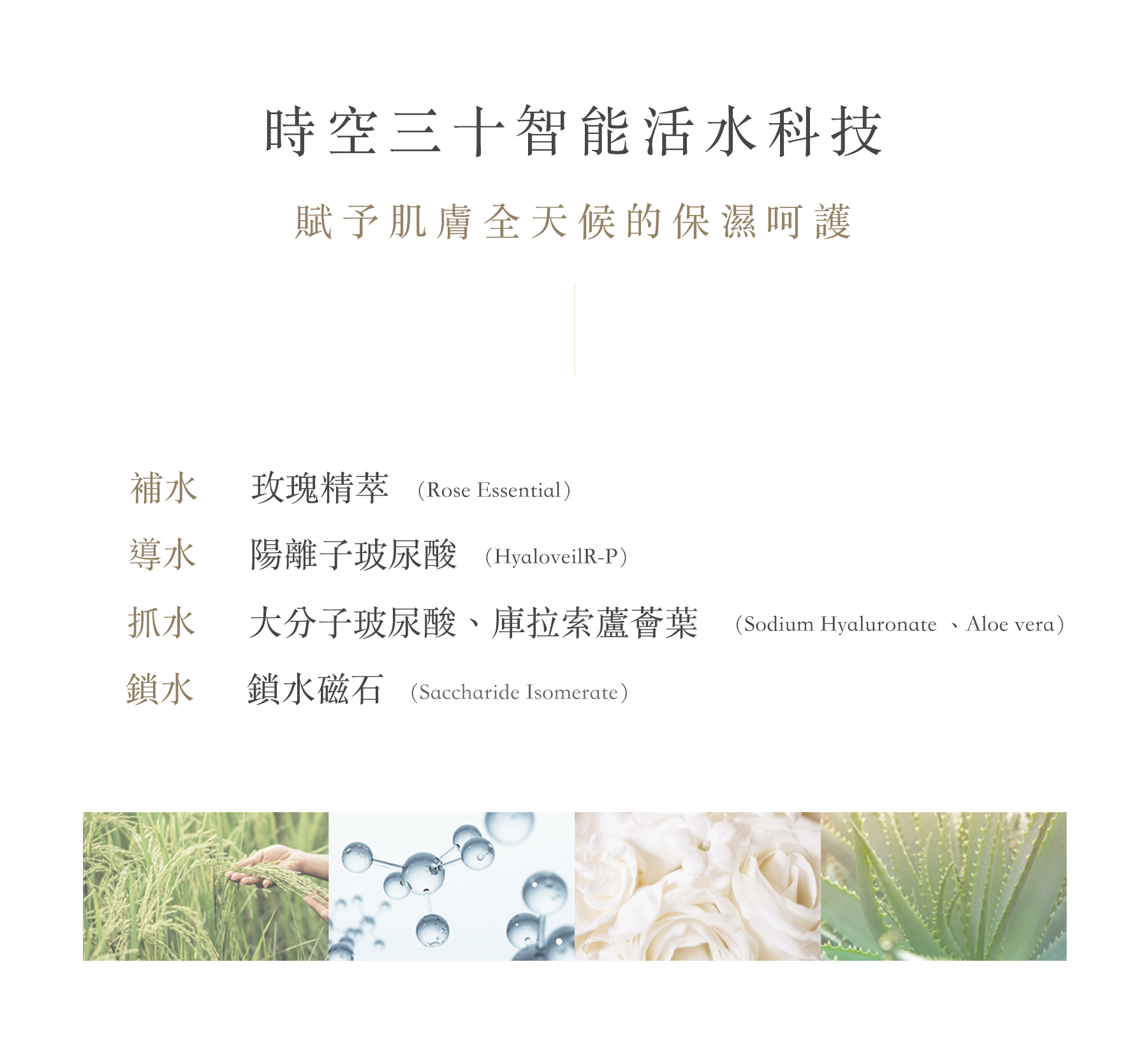 時空三十智能活水科技

賦予肌膚全天候的保濕呵護

補水　玫瑰精萃 （Rose Essential）

導水　陽離子玻尿酸 （HyaloveilR-P）

抓水　大分子玻尿酸、庫拉索蘆薈葉 （Sodium Hyaluronate 、Aloe vera）

鎖水　鎖水磁石 （Saccharide Isomerate）